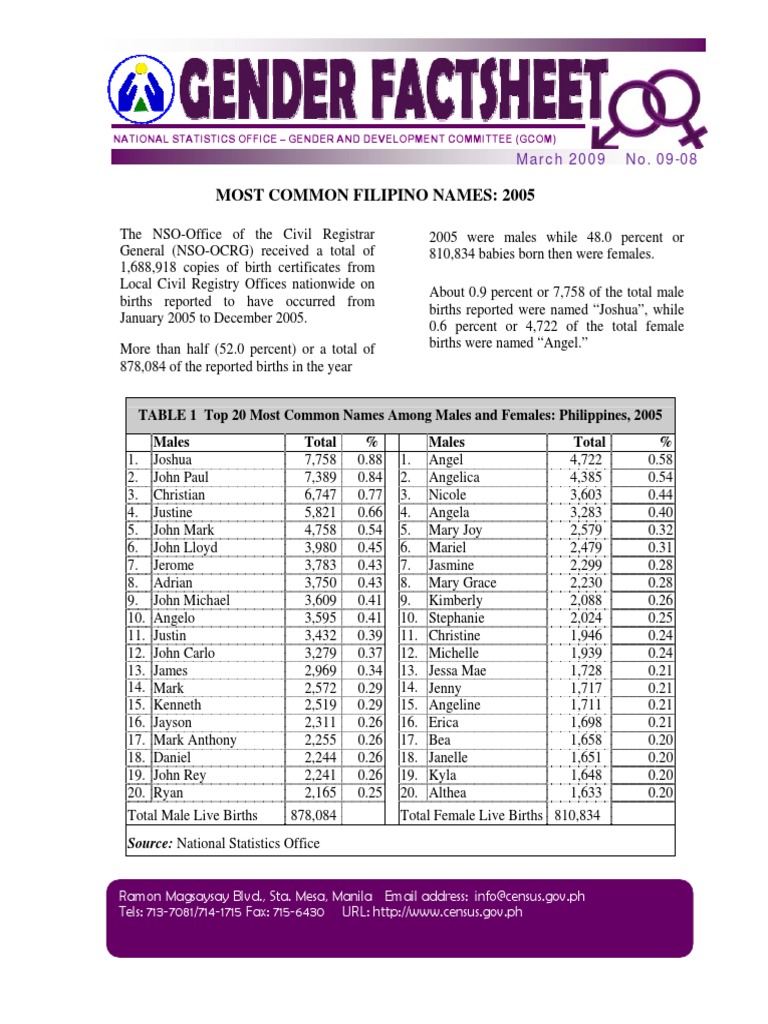 GENDER FACTSHEET

NATIONAL STATISTICS OFFICE – GENDER AND DEVELOPMENT COMMITTEE (GCOM)

March 2009 No. 09-08

MOST COMMON FILIPINO NAMES: 2005

The NSO-Office of the Civil Registrar General (NSO-OCRG) received a total of 1,688,918 copies of birth certificates from Local Civil Registry Offices nationwide on births reported to have occurred from January 2005 to December 2005.

More than half (52.0 percent) or a total of 878,084 of the reported births in the year 2005 were males while 48.0 percent or 810,834 babies born then were females.

About 0.9 percent or 7,758 of the total male births reported were named "Joshua", while 0.6 percent or 4,722 of the total female births were named "Angel."

TABLE 1 Top 20 Most Common Names Among Males and Females: Philippines, 2005

| | Males | Total | % | | Males | Total | % |
|---|---|---|---|---|---|---|---|
| 1. | Joshua | 7,758 | 0.88 | 1. | Angel | 4,722 | 0.58 |
| 2. | John Paul | 7,389 | 0.84 | 2. | Angelica | 4,385 | 0.54 |
| 3. | Christian | 6,747 | 0.77 | 3. | Nicole | 3,603 | 0.44 |
| 4. | Justine | 5,821 | 0.66 | 4. | Angela | 3,283 | 0.40 |
| 5. | John Mark | 4,758 | 0.54 | 5. | Mary Joy | 2,579 | 0.32 |
| 6. | John Lloyd | 3,980 | 0.45 | 6. | Mariel | 2,479 | 0.31 |
| 7. | Jerome | 3,783 | 0.43 | 7. | Jasmine | 2,299 | 0.28 |
| 8. | Adrian | 3,750 | 0.43 | 8. | Mary Grace | 2,230 | 0.28 |
| 9. | John Michael | 3,609 | 0.41 | 9. | Kimberly | 2,088 | 0.26 |
| 10. | Angelo | 3,595 | 0.41 | 10. | Stephanie | 2,024 | 0.25 |
| 11. | Justin | 3,432 | 0.39 | 11. | Christine | 1,946 | 0.24 |
| 12. | John Carlo | 3,279 | 0.37 | 12. | Michelle | 1,939 | 0.24 |
| 13. | James | 2,969 | 0.34 | 13. | Jessa Mae | 1,728 | 0.21 |
| 14. | Mark | 2,572 | 0.29 | 14. | Jenny | 1,717 | 0.21 |
| 15. | Kenneth | 2,519 | 0.29 | 15. | Angeline | 1,711 | 0.21 |
| 16. | Jayson | 2,311 | 0.26 | 16. | Erica | 1,698 | 0.21 |
| 17. | Mark Anthony | 2,255 | 0.26 | 17. | Bea | 1,658 | 0.20 |
| 18. | Daniel | 2,244 | 0.26 | 18. | Janelle | 1,651 | 0.20 |
| 19. | John Rey | 2,241 | 0.26 | 19. | Kyla | 1,648 | 0.20 |
| 20. | Ryan | 2,165 | 0.25 | 20. | Althea | 1,633 | 0.20 |
| Total Male Live Births | | 878,084 | | Total Female Live Births | | 810,834 | |

Source: National Statistics Office

Ramon Magsaysay Blvd., Sta. Mesa, Manila Email address: info@census.gov.ph
Tels: 713-7081/714-1715 Fax: 715-6430 URL: http://www.census.gov.ph